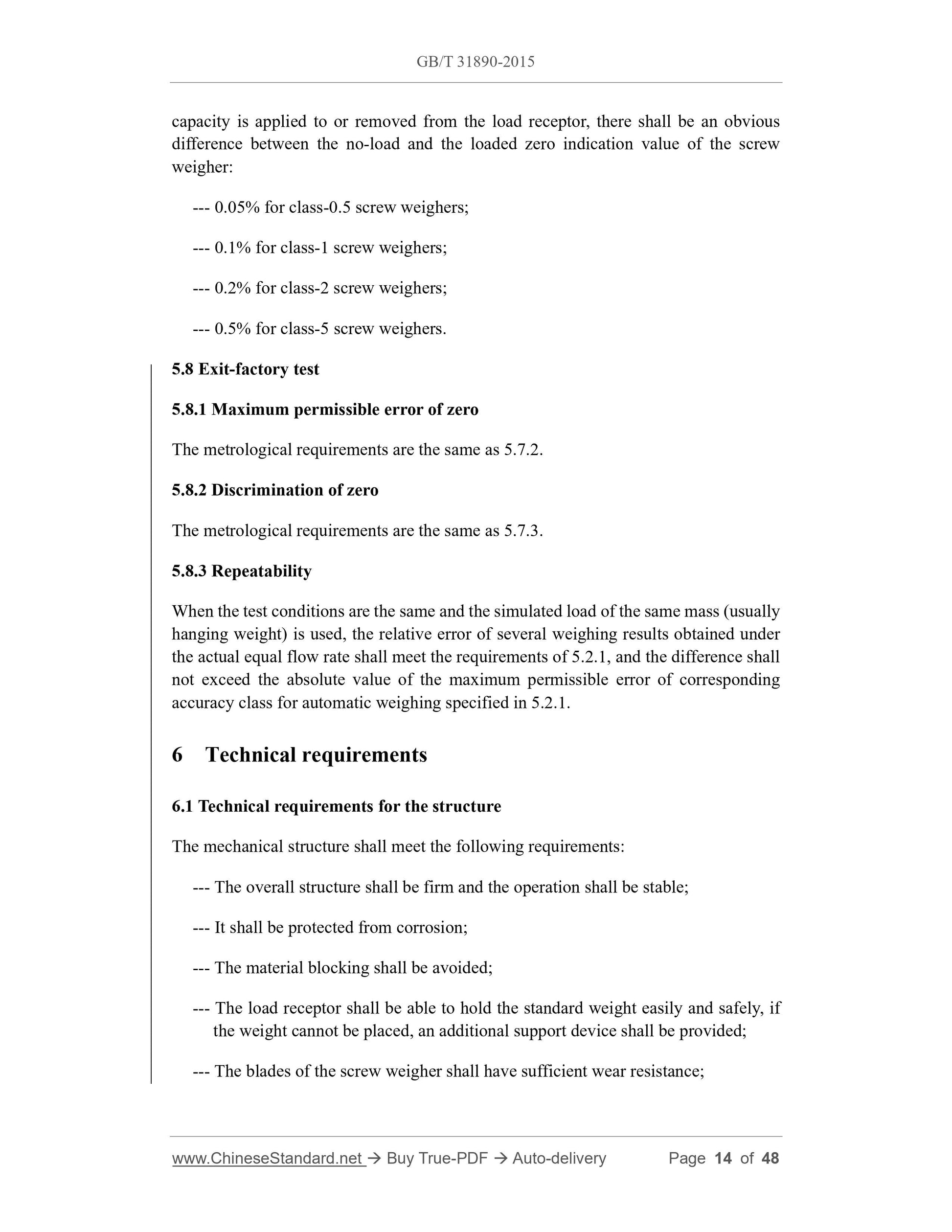 GB/T 31890-2015

capacity is applied to or removed from the load receptor, there shall be an obvious difference between the no-load and the loaded zero indication value of the screw weigher:

--- 0.05% for class-0.5 screw weighers;

--- 0.1% for class-1 screw weighers;

--- 0.2% for class-2 screw weighers;

--- 0.5% for class-5 screw weighers.

5.8 Exit-factory test

5.8.1 Maximum permissible error of zero

The metrological requirements are the same as 5.7.2.

5.8.2 Discrimination of zero

The metrological requirements are the same as 5.7.3.

5.8.3 Repeatability

When the test conditions are the same and the simulated load of the same mass (usually hanging weight) is used, the relative error of several weighing results obtained under the actual equal flow rate shall meet the requirements of 5.2.1, and the difference shall not exceed the absolute value of the maximum permissible error of corresponding accuracy class for automatic weighing specified in 5.2.1.

6 Technical requirements

6.1 Technical requirements for the structure

The mechanical structure shall meet the following requirements:

--- The overall structure shall be firm and the operation shall be stable;

--- It shall be protected from corrosion;

--- The material blocking shall be avoided;

--- The load receptor shall be able to hold the standard weight easily and safely, if the weight cannot be placed, an additional support device shall be provided;

--- The blades of the screw weigher shall have sufficient wear resistance;

www.ChineseStandard.net → Buy True-PDF → Auto-delivery Page 14 of 48